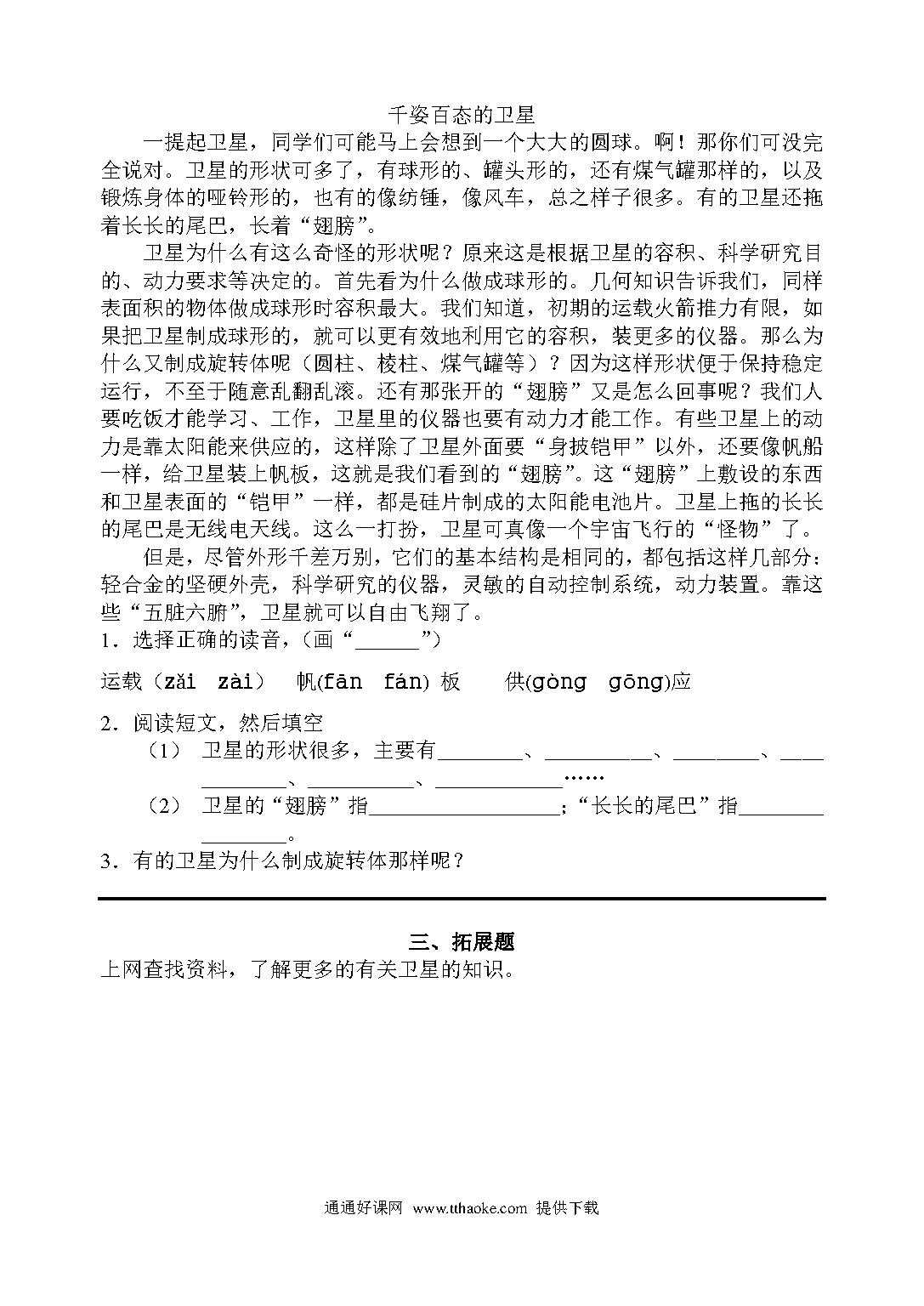 千姿百态的卫星

一提起卫星，同学们可能马上会想到一个大大的圆球。啊！那你们可没完全说对。卫星的形状可多了，有球形的、罐头形的，还有煤气罐那样的，以及锻炼身体的哑铃形的，也有的像纺锤，像风车，总之样子很多。有的卫星还拖着长长的尾巴，长着“翅膀”。

卫星为什么有这么奇怪的形状呢？原来这是根据卫星的容积、科学研究目的、动力要求等决定的。首先看为什么做成球形的。几何知识告诉我们，同样表面积的物体做成球形时容积最大。我们知道，初期的运载火箭推力有限，如果把卫星制成球形的，就可以更有效地利用它的容积，装更多的仪器。那么为什么又制成旋转体呢（圆柱、棱柱、煤气罐等）？因为这样形状便于保持稳定运行，不至于随意乱翻乱滚。还有那张开的“翅膀”又是怎么回事呢？我们人要吃饭才能学习、工作，卫星里的仪器也要有动力才能工作。有些卫星上的动力是靠太阳能来供应的，这样除了卫星外面要“身披铠甲”以外，还要像帆船一样，给卫星装上帆板，这就是我们看到的“翅膀”。这“翅膀”上敷设的东西和卫星表面的“铠甲”一样，都是硅片制成的太阳能电池片。卫星上拖的长长的尾巴是无线电天线。这么一打扮，卫星可真像一个宇宙飞行的“怪物”了。

但是，尽管外形千差万别，它们的基本结构是相同的，都包括这样几部分：轻合金的坚硬外壳，科学研究的仪器，灵敏的自动控制系统，动力装置。靠这些“五脏六腑”，卫星就可以自由飞翔了。

1．选择正确的读音，（画“______”）

运载（zǎi zài） 帆(fān fán) 板 供(gòng gōng)应

2．阅读短文，然后填空

（1） 卫星的形状很多，主要有________、__________、________、____________、__________、____________……

（2） 卫星的“翅膀”指__________________；“长长的尾巴”指________________。

3．有的卫星为什么制成旋转体那样呢？

三、拓展题

上网查找资料，了解更多的有关卫星的知识。

通通好课网 www.tthaoke.com 提供下载